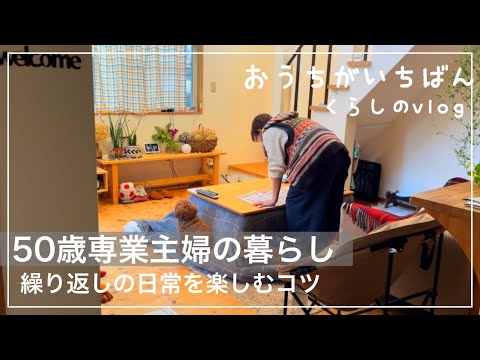 welcome

おうちがいちばん
くらしのvlog

50歳専業主婦の暮らし
繰り返しの日常を楽しむコツ